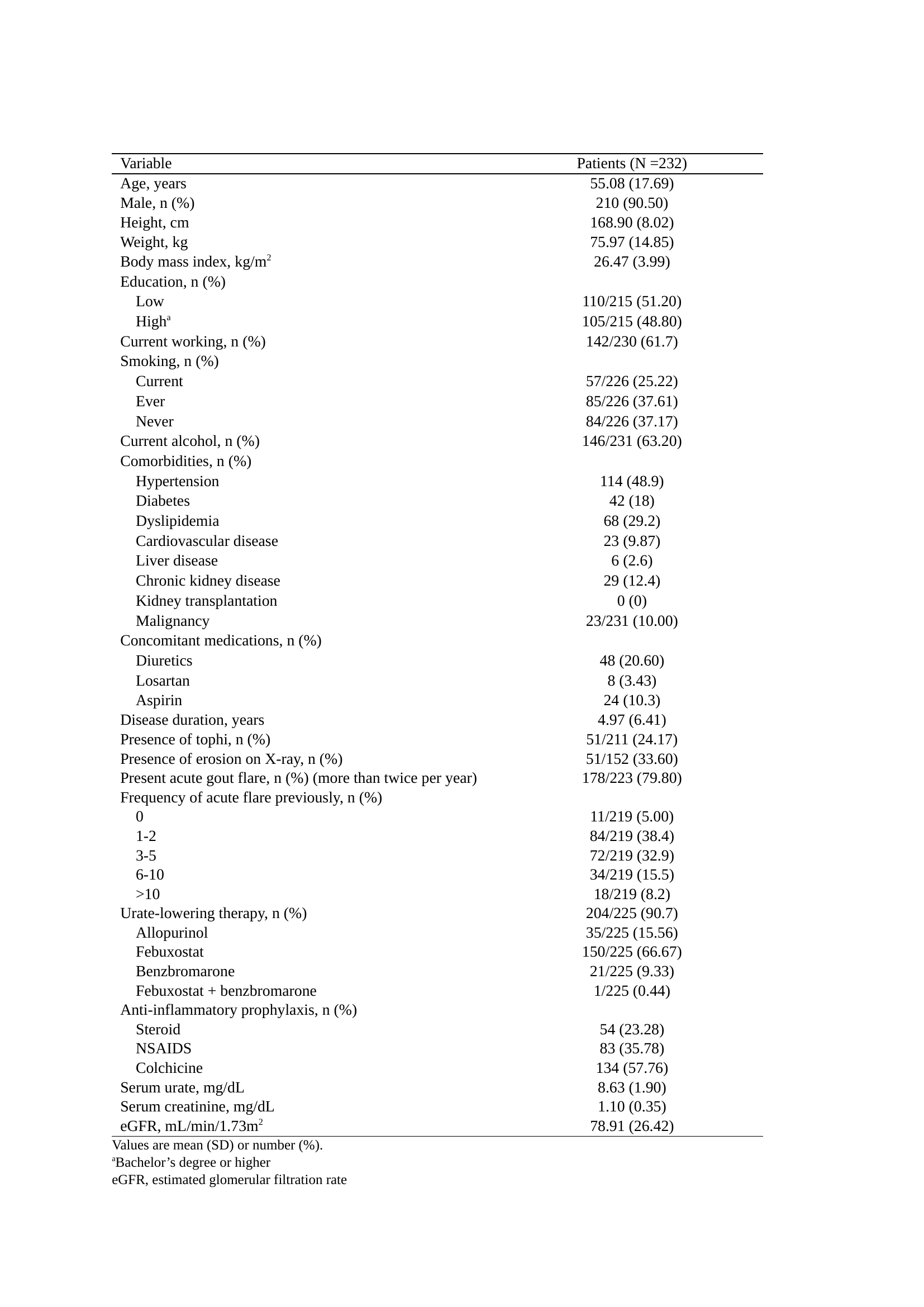 | Variable | Patients (N =232) |
|---|---|
| Age, years | 55.08 (17.69) |
| Male, n (%) | 210 (90.50) |
| Height, cm | 168.90 (8.02) |
| Weight, kg | 75.97 (14.85) |
| Body mass index, kg/m$^2$ | 26.47 (3.99) |
| Education, n (%) | |
| Low | 110/215 (51.20) |
| High$^a$ | 105/215 (48.80) |
| Current working, n (%) | 142/230 (61.7) |
| Smoking, n (%) | |
| Current | 57/226 (25.22) |
| Ever | 85/226 (37.61) |
| Never | 84/226 (37.17) |
| Current alcohol, n (%) | 146/231 (63.20) |
| Comorbidities, n (%) | |
| Hypertension | 114 (48.9) |
| Diabetes | 42 (18) |
| Dyslipidemia | 68 (29.2) |
| Cardiovascular disease | 23 (9.87) |
| Liver disease | 6 (2.6) |
| Chronic kidney disease | 29 (12.4) |
| Kidney transplantation | 0 (0) |
| Malignancy | 23/231 (10.00) |
| Concomitant medications, n (%) | |
| Diuretics | 48 (20.60) |
| Losartan | 8 (3.43) |
| Aspirin | 24 (10.3) |
| Disease duration, years | 4.97 (6.41) |
| Presence of tophi, n (%) | 51/211 (24.17) |
| Presence of erosion on X-ray, n (%) | 51/152 (33.60) |
| Present acute gout flare, n (%) (more than twice per year) | 178/223 (79.80) |
| Frequency of acute flare previously, n (%) | |
| 0 | 11/219 (5.00) |
| 1-2 | 84/219 (38.4) |
| 3-5 | 72/219 (32.9) |
| 6-10 | 34/219 (15.5) |
| >10 | 18/219 (8.2) |
| Urate-lowering therapy, n (%) | 204/225 (90.7) |
| Allopurinol | 35/225 (15.56) |
| Febuxostat | 150/225 (66.67) |
| Benzbromarone | 21/225 (9.33) |
| Febuxostat + benzbromarone | 1/225 (0.44) |
| Anti-inflammatory prophylaxis, n (%) | |
| Steroid | 54 (23.28) |
| NSAIDS | 83 (35.78) |
| Colchicine | 134 (57.76) |
| Serum urate, mg/dL | 8.63 (1.90) |
| Serum creatinine, mg/dL | 1.10 (0.35) |
| eGFR, mL/min/1.73m$^2$ | 78.91 (26.42) |

Values are mean (SD) or number (%).
$^a$Bachelor’s degree or higher
eGFR, estimated glomerular filtration rate